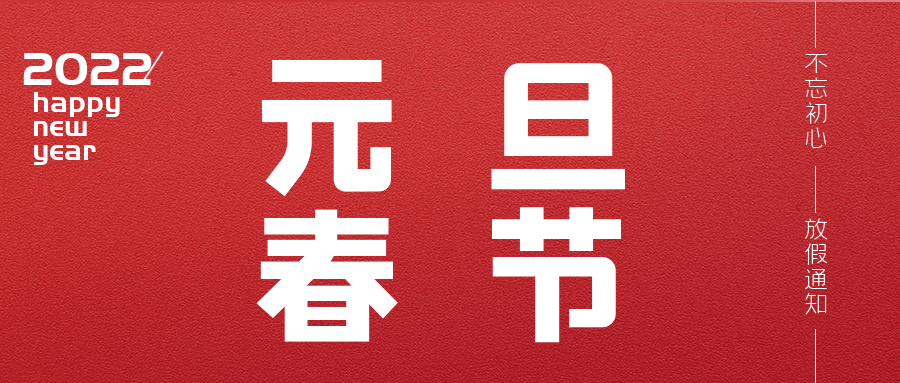 2022
happy
new
year

元旦
春节

不忘初心

放假通知